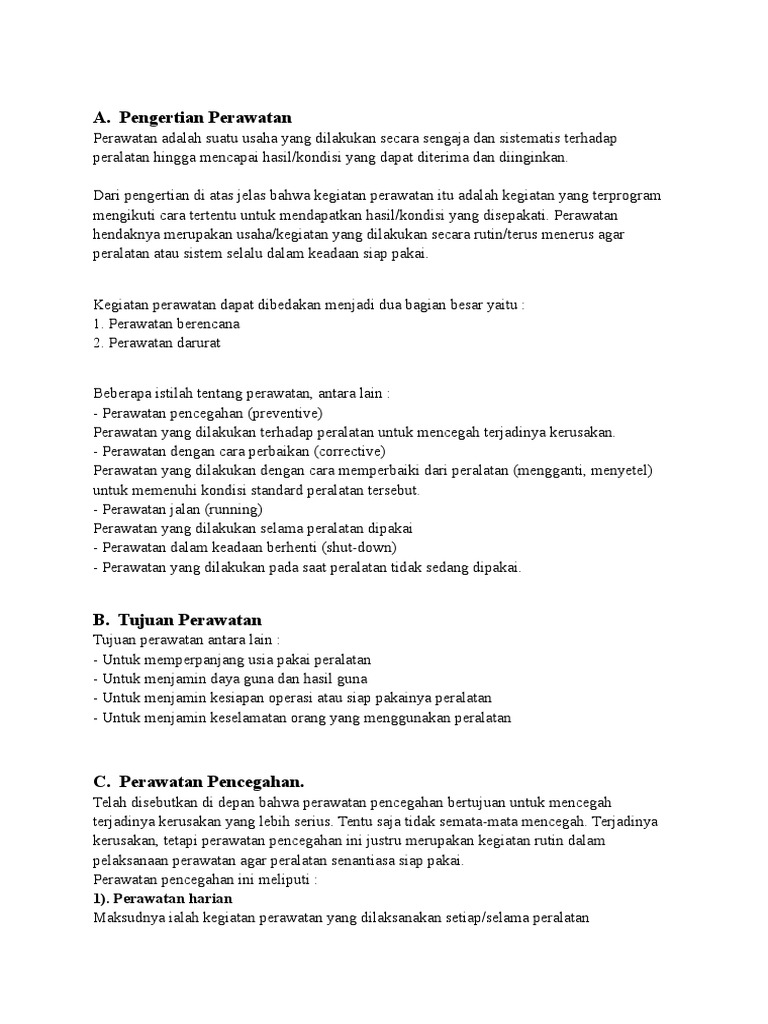 A. Pengertian Perawatan
Perawatan adalah suatu usaha yang dilakukan secara sengaja dan sistematis terhadap peralatan hingga mencapai hasil/kondisi yang dapat diterima dan diinginkan.

Dari pengertian di atas jelas bahwa kegiatan perawatan itu adalah kegiatan yang terprogram mengikuti cara tertentu untuk mendapatkan hasil/kondisi yang disepakati. Perawatan hendaknya merupakan usaha/kegiatan yang dilakukan secara rutin/terus menerus agar peralatan atau sistem selalu dalam keadaan siap pakai.

Kegiatan perawatan dapat dibedakan menjadi dua bagian besar yaitu :
1. Perawatan berencana
2. Perawatan darurat

Beberapa istilah tentang perawatan, antara lain :
- Perawatan pencegahan (preventive)
Perawatan yang dilakukan terhadap peralatan untuk mencegah terjadinya kerusakan.
- Perawatan dengan cara perbaikan (corrective)
Perawatan yang dilakukan dengan cara memperbaiki dari peralatan (mengganti, menyetel) untuk memenuhi kondisi standard peralatan tersebut.
- Perawatan jalan (running)
Perawatan yang dilakukan selama peralatan dipakai
- Perawatan dalam keadaan berhenti (shut-down)
- Perawatan yang dilakukan pada saat peralatan tidak sedang dipakai.

B. Tujuan Perawatan
Tujuan perawatan antara lain :
- Untuk memperpanjang usia pakai peralatan
- Untuk menjamin daya guna dan hasil guna
- Untuk menjamin kesiapan operasi atau siap pakainya peralatan
- Untuk menjamin keselamatan orang yang menggunakan peralatan

C. Perawatan Pencegahan.
Telah disebutkan di depan bahwa perawatan pencegahan bertujuan untuk mencegah terjadinya kerusakan yang lebih serius. Tentu saja tidak semata-mata mencegah. Terjadinya kerusakan, tetapi perawatan pencegahan ini justru merupakan kegiatan rutin dalam pelaksanaan perawatan agar peralatan senantiasa siap pakai.
Perawatan pencegahan ini meliputi :
1). Perawatan harian
Maksudnya ialah kegiatan perawatan yang dilaksanakan setiap/selama peralatan